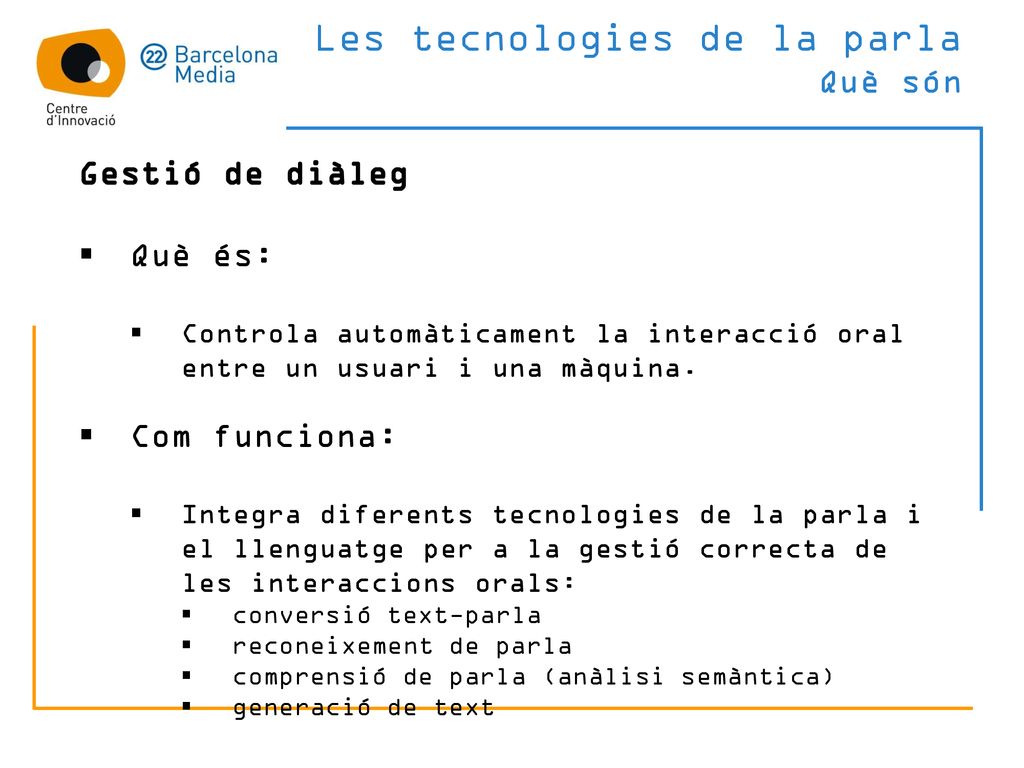 22 Barcelona Media

Centre d'Innovació

Les tecnologies de la parla
Què són

Gestió de diàleg

▪ Què és:

▪ Controla automàticament la interacció oral entre un usuari i una màquina.

▪ Com funciona:

▪ Integra diferents tecnologies de la parla i el llenguatge per a la gestió correcta de les interaccions orals:
▪ conversió text-parla
▪ reconeixement de parla
▪ comprensió de parla (anàlisi semàntica)
▪ generació de text